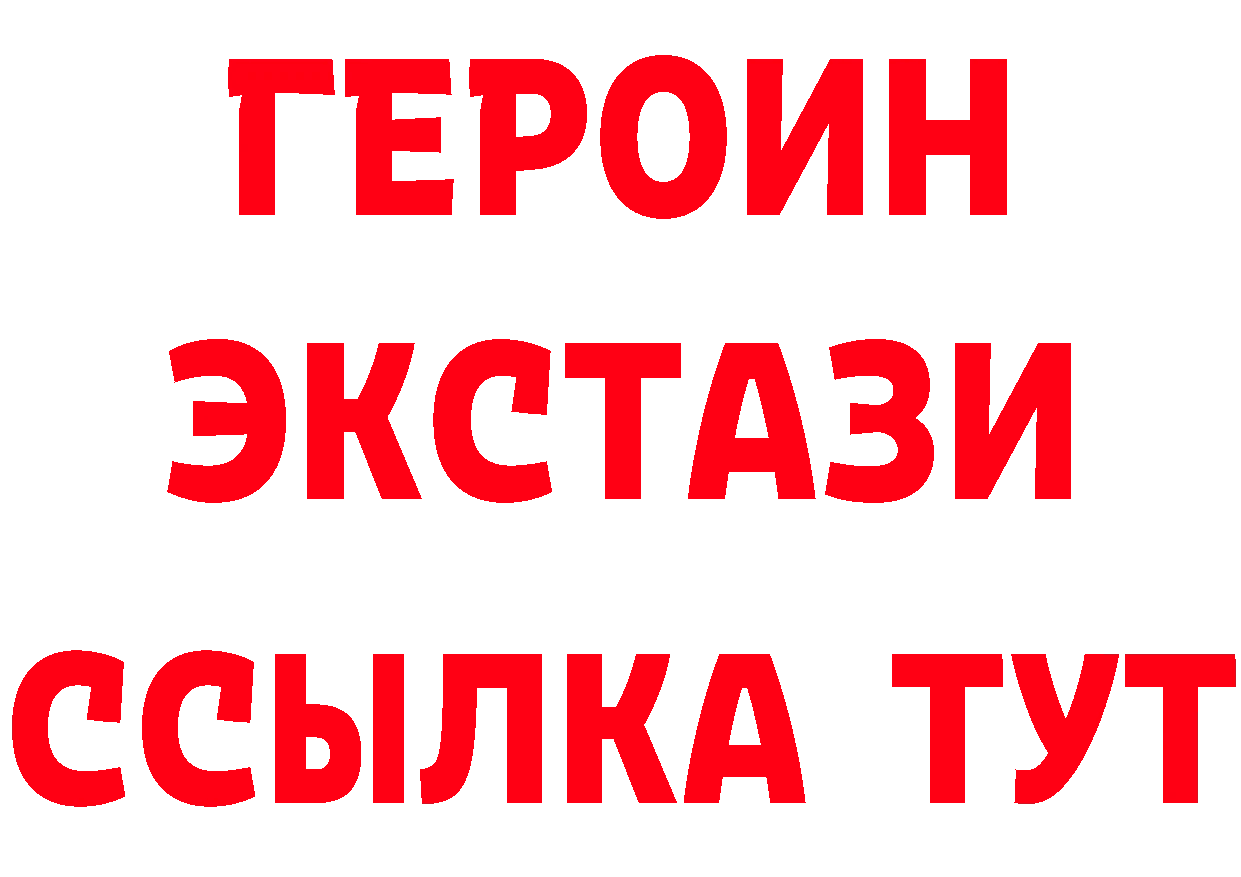 ГЕРОИН
ЭКСТАЗИ
ССЫЛКА ТУТ